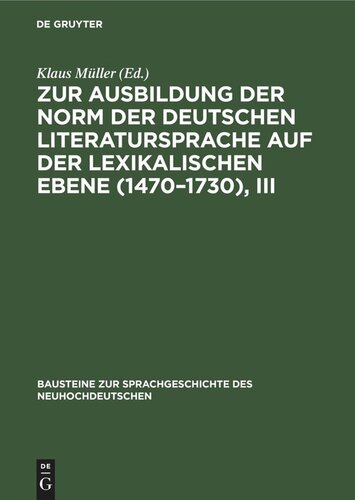 DE GRUYTER

Klaus Müller (Ed.)

ZUR AUSBILDUNG DER NORM DER DEUTSCHEN LITERATURSPRACHE AUF DER LEXIKALISCHEN EBENE (1470–1730), III

BAUSTEINE ZUR SPRACHGESCHICHTE DES NEUHOCHDEUTSCHEN

DE
G